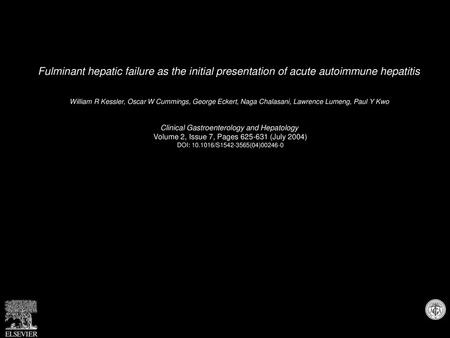 Fulminant hepatic failure as the initial presentation of acute autoimmune hepatitis

William R Kessler, Oscar W Cummings, George Eckert, Naga Chalasani, Lawrence Lumeng, Paul Y Kwo

Clinical Gastroenterology and Hepatology
Volume 2, Issue 7, Pages 625-631 (July 2004)
DOI: 10.1016/S1542-3565(04)00246-0

ELSEVIER